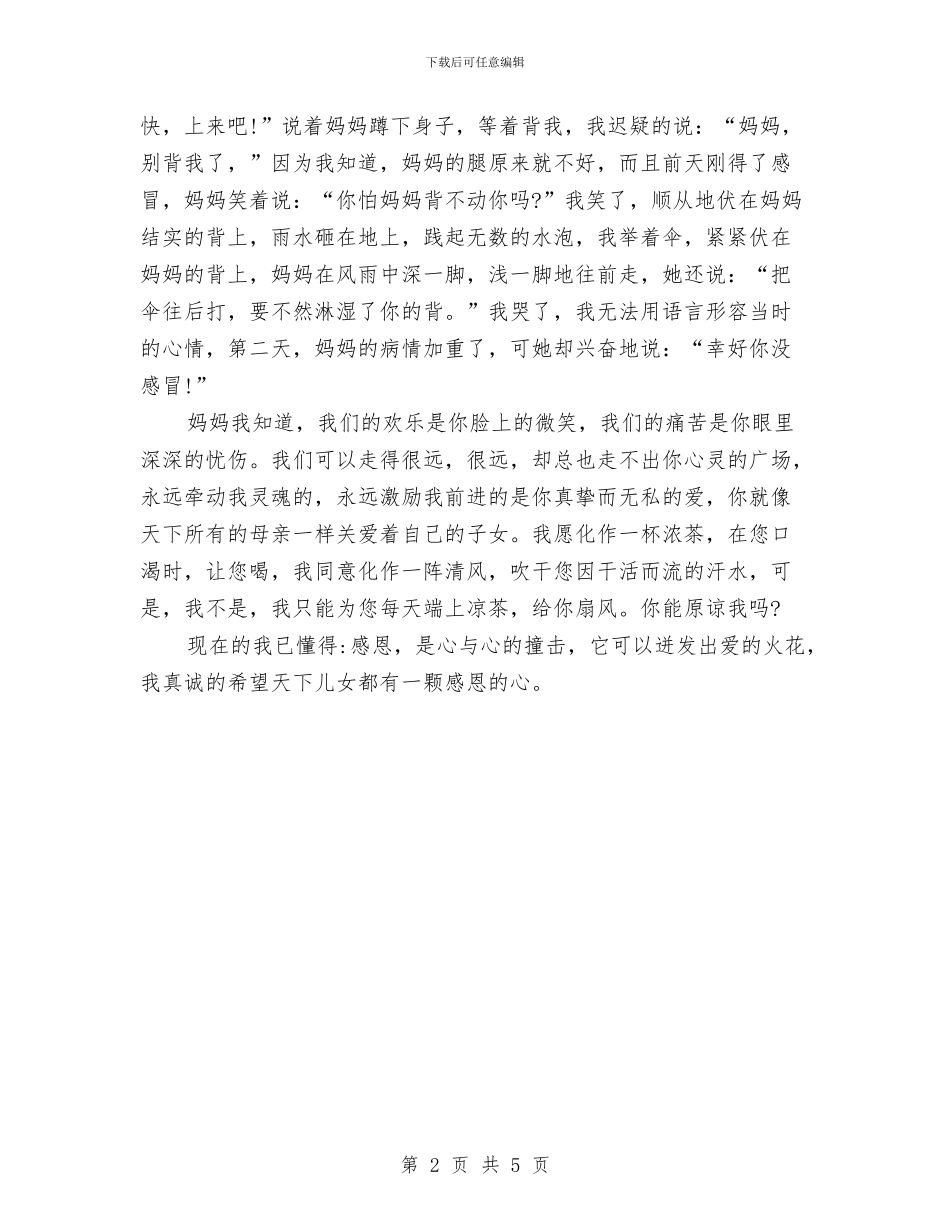 下载后可任意编辑

快，上来吧!”说着妈妈蹲下身子，等着背我，我迟疑的说：“妈妈，别背我了，”因为我知道，妈妈的腿原来就不好，而且前天刚得了感冒，妈妈笑着说：“你怕妈妈背不动你吗?”我笑了，顺从地伏在妈妈结实的背上，雨水砸在地上，践起无数的水泡，我举着伞，紧紧伏在妈妈的背上，妈妈在风雨中深一脚，浅一脚地往前走，她还说：“把伞往后打，要不然淋湿了你的背。”我哭了，我无法用语言形容当时的心情，第二天，妈妈的病情加重了，可她却兴奋地说：“幸好你没感冒!”

妈妈我知道，我们的欢乐是你脸上的微笑，我们的痛苦是你眼里深深的忧伤。我们可以走得很远，很远，却总也走不出你心灵的广场，永远牵动我灵魂的，永远激励我前进的是你真挚而无私的爱，你就像天下所有的母亲一样关爱着自己的子女。我愿化作一杯浓茶，在您口渴时，让您喝，我同意化作一阵清风，吹干您因干活而流的汗水，可是，我不是，我只能为您每天端上凉茶，给你扇风。你能原谅我吗?

现在的我已懂得:感恩，是心与心的撞击，它可以迸发出爱的火花，我真诚的希望天下儿女都有一颗感恩的心。

第 2 页 共 5 页